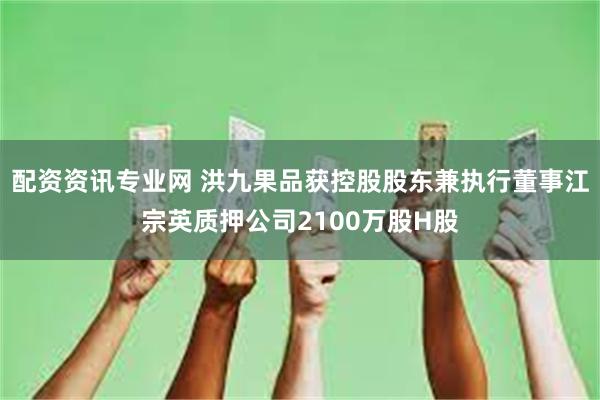 配资资讯专业网 洪九果品获控股股东兼执行董事江宗英质押公司2100万股H股